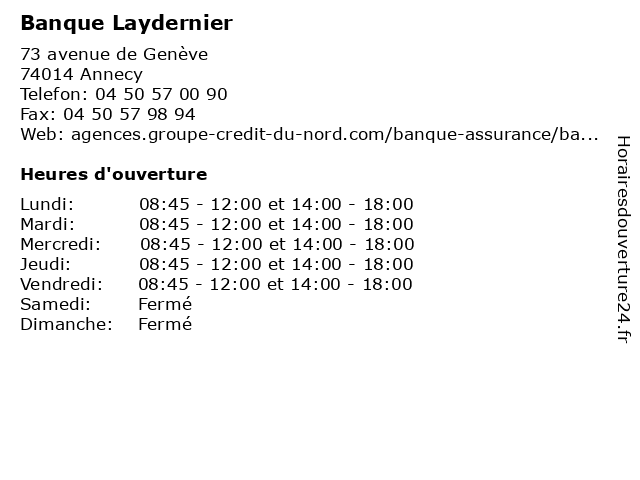 Banque Laydernier

73 avenue de Genève
74014 Annecy
Telefon: 04 50 57 00 90
Fax: 04 50 57 98 94
Web: agences.groupe-credit-du-nord.com/banque-assurance/ba...

Heures d'ouverture

| | |
|---|---|
| Lundi: | 08:45 - 12:00 et 14:00 - 18:00 |
| Mardi: | 08:45 - 12:00 et 14:00 - 18:00 |
| Mercredi: | 08:45 - 12:00 et 14:00 - 18:00 |
| Jeudi: | 08:45 - 12:00 et 14:00 - 18:00 |
| Vendredi: | 08:45 - 12:00 et 14:00 - 18:00 |
| Samedi: | Fermé |
| Dimanche: | Fermé |

Horairesdouverture24.fr